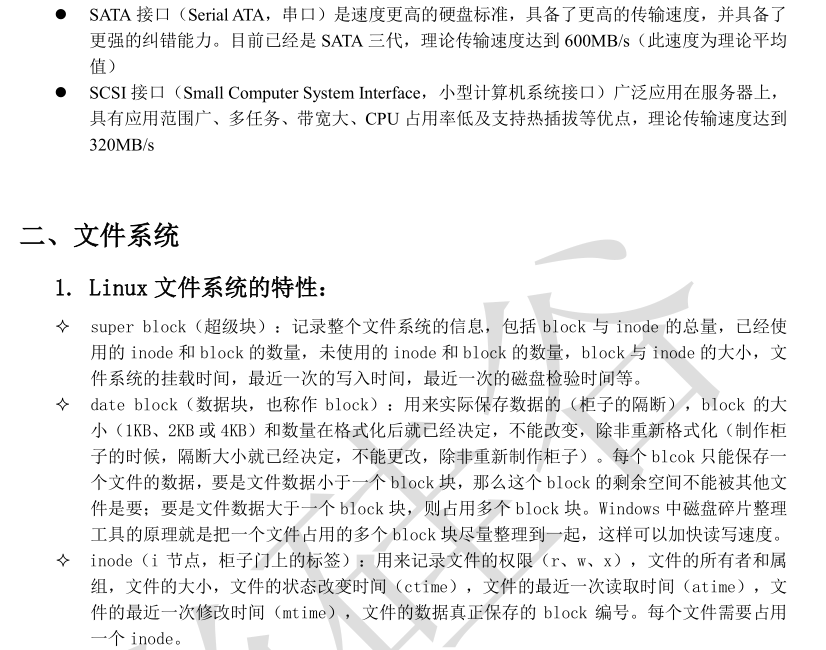 • SATA接口（Serial ATA，串口）是速度更高的硬盘标准，具备了更高的传输速度，并具备了更强的纠错能力。目前已经是SATA三代，理论传输速度达到600MB/s（此速度为理论平均值）
• SCSI接口（Small Computer System Interface，小型计算机系统接口）广泛应用在服务器上，具有应用范围广、多任务、带宽大、CPU占用率低及支持热插拔等优点，理论传输速度达到320MB/s

二、文件系统

1. Linux文件系统的特性：

✧ super block（超级块）：记录整个文件系统的信息，包括block与inode的总量，已经使用的inode和block的数量，未使用的inode和block的数量，block与inode的大小，文件系统的挂载时间，最近一次的写入时间，最近一次的磁盘检验时间等。
✧ date block（数据块，也称作block）：用来实际保存数据的（柜子的隔断），block的大小（1KB、2KB或4KB）和数量在格式化后就已经决定，不能改变，除非重新格式化（制作柜子的时候，隔断大小就已经决定，不能更改，除非重新制作柜子）。每个blcok只能保存一个文件的数据，要是文件数据小于一个block块，那么这个block的剩余空间不能被其他文件是要；要是文件数据大于一个block块，则占用多个block块。Windows中磁盘碎片整理工具的原理就是把一个文件占用的多个block块尽量整理到一起，这样可以加快读写速度。
✧ inode（i节点，柜子门上的标签）：用来记录文件的权限（r、w、x），文件的所有者和属组，文件的大小，文件的状态改变时间（ctime），文件的最近一次读取时间（atime），文件的最近一次修改时间（mtime），文件的数据真正保存的block编号。每个文件需要占用一个inode。